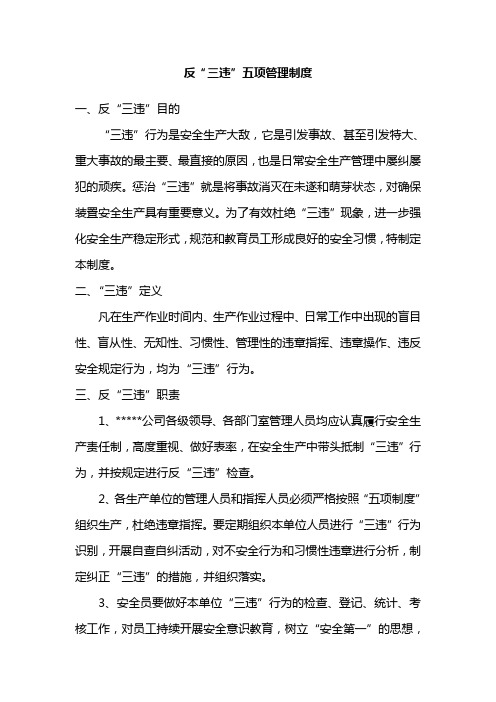 反“三违”五项管理制度

一、反“三违”目的

“三违”行为是安全生产大敌，它是引发事故、甚至引发特大、重大事故的最主要、最直接的原因，也是日常安全生产管理中屡纠屡犯的顽疾。惩治“三违”就是将事故消灭在未遂和萌芽状态，对确保装置安全生产具有重要意义。为了有效杜绝“三违”现象，进一步强化安全生产稳定形式，规范和教育员工形成良好的安全习惯，特制定本制度。

二、“三违”定义

凡在生产作业时间内、生产作业过程中、日常工作中出现的盲目性、盲从性、无知性、习惯性、管理性的违章指挥、违章操作、违反安全规定行为，均为“三违”行为。

三、反“三违”职责

1、*****公司各级领导、各部门室管理人员均应认真履行安全生产责任制，高度重视、做好表率，在安全生产中带头抵制“三违”行为，并按规定进行反“三违”检查。

2、各生产单位的管理人员和指挥人员必须严格按照“五项制度”组织生产，杜绝违章指挥。要定期组织本单位人员进行“三违”行为识别，开展自查自纠活动，对不安全行为和习惯性违章进行分析，制定纠正“三违”的措施，并组织落实。

3、安全员要做好本单位“三违”行为的检查、登记、统计、考核工作，对员工持续开展安全意识教育，树立“安全第一”的思想，